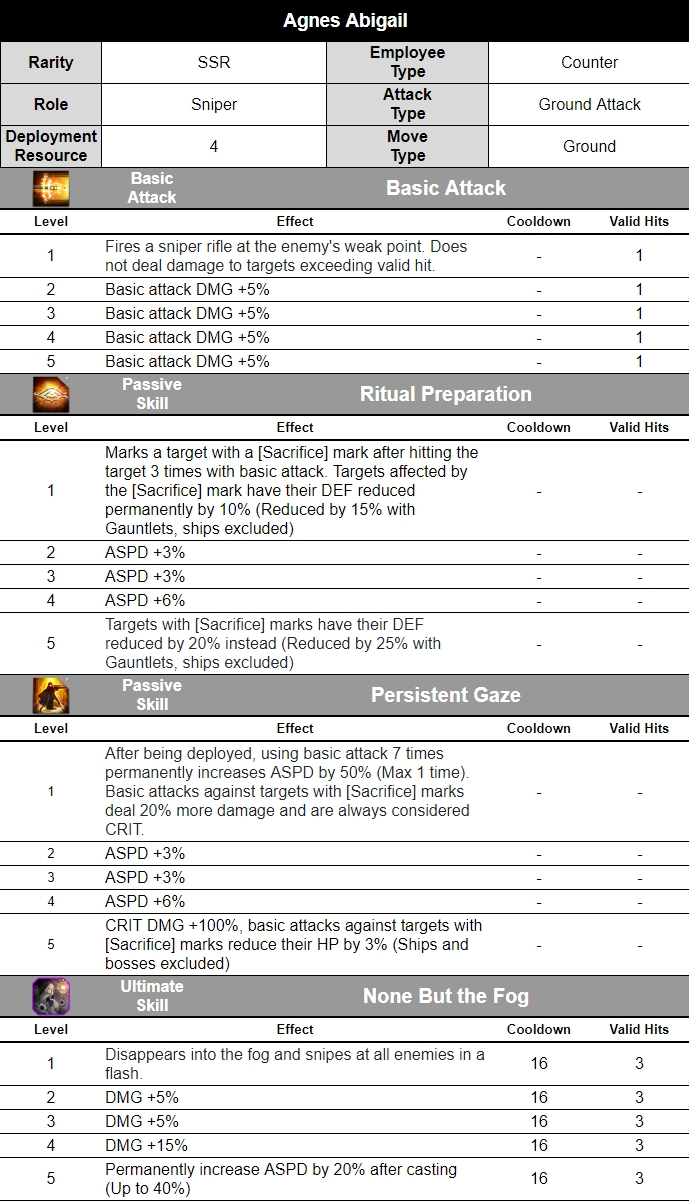 Agnes Abigail

| Rarity | SSR | Employee Type | Counter |
|---|---|---|---|
| Role | Sniper | Attack Type | Ground Attack |
| Deployment Resource | 4 | Move Type | Ground |

Basic Attack — Basic Attack

| Level | Effect | Cooldown | Valid Hits |
|---|---|---|---|
| 1 | Fires a sniper rifle at the enemy's weak point. Does not deal damage to targets exceeding valid hit. | - | 1 |
| 2 | Basic attack DMG +5% | - | 1 |
| 3 | Basic attack DMG +5% | - | 1 |
| 4 | Basic attack DMG +5% | - | 1 |
| 5 | Basic attack DMG +5% | - | 1 |

Passive Skill — Ritual Preparation

| Level | Effect | Cooldown | Valid Hits |
|---|---|---|---|
| 1 | Marks a target with a [Sacrifice] mark after hitting the target 3 times with basic attack. Targets affected by the [Sacrifice] mark have their DEF reduced permanently by 10% (Reduced by 15% with Gauntlets, ships excluded) | - | - |
| 2 | ASPD +3% | - | - |
| 3 | ASPD +3% | - | - |
| 4 | ASPD +6% | - | - |
| 5 | Targets with [Sacrifice] marks have their DEF reduced by 20% instead (Reduced by 25% with Gauntlets, ships excluded) | - | - |

Passive Skill — Persistent Gaze

| Level | Effect | Cooldown | Valid Hits |
|---|---|---|---|
| 1 | After being deployed, using basic attack 7 times permanently increases ASPD by 50% (Max 1 time). Basic attacks against targets with [Sacrifice] marks deal 20% more damage and are always considered CRIT. | - | - |
| 2 | ASPD +3% | - | - |
| 3 | ASPD +3% | - | - |
| 4 | ASPD +6% | - | - |
| 5 | CRIT DMG +100%, basic attacks against targets with [Sacrifice] marks reduce their HP by 3% (Ships and bosses excluded) | - | - |

Ultimate Skill — None But the Fog

| Level | Effect | Cooldown | Valid Hits |
|---|---|---|---|
| 1 | Disappears into the fog and snipes at all enemies in a flash. | 16 | 3 |
| 2 | DMG +5% | 16 | 3 |
| 3 | DMG +5% | 16 | 3 |
| 4 | DMG +15% | 16 | 3 |
| 5 | Permanently increase ASPD by 20% after casting (Up to 40%) | 16 | 3 |